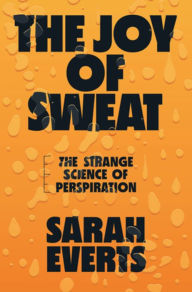 THE JOY OF SWEAT

THE STRANGE SCIENCE OF PERSPIRATION

SARAH EVERTS